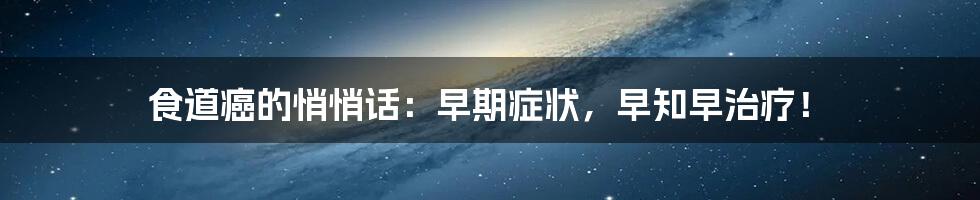 食道癌的悄悄话：早期症状，早知早治疗！